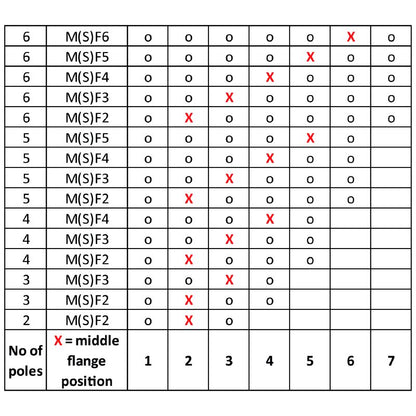 | 6 | M(S)F6 | o | o | o | o | o | X | o |
|---|---|---|---|---|---|---|---|---|
| 6 | M(S)F5 | o | o | o | o | X | o | o |
| 6 | M(S)F4 | o | o | o | X | o | o | o |
| 6 | M(S)F3 | o | o | X | o | o | o | o |
| 6 | M(S)F2 | o | X | o | o | o | o | o |
| 5 | M(S)F5 | o | o | o | o | X | o | |
| 5 | M(S)F4 | o | o | o | X | o | o | |
| 5 | M(S)F3 | o | o | X | o | o | o | |
| 5 | M(S)F2 | o | X | o | o | o | o | |
| 4 | M(S)F4 | o | o | o | X | o | | |
| 4 | M(S)F3 | o | o | X | o | o | | |
| 4 | M(S)F2 | o | X | o | o | o | | |
| 3 | M(S)F3 | o | o | X | o | | | |
| 3 | M(S)F2 | o | X | o | o | | | |
| 2 | M(S)F2 | o | X | o | | | | |
| No of poles | X = middle flange position | 1 | 2 | 3 | 4 | 5 | 6 | 7 |